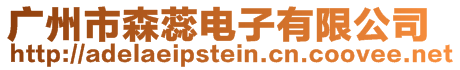 广州市森蕊电子有限公司
http://adelaeipstein.cn.coovee.net